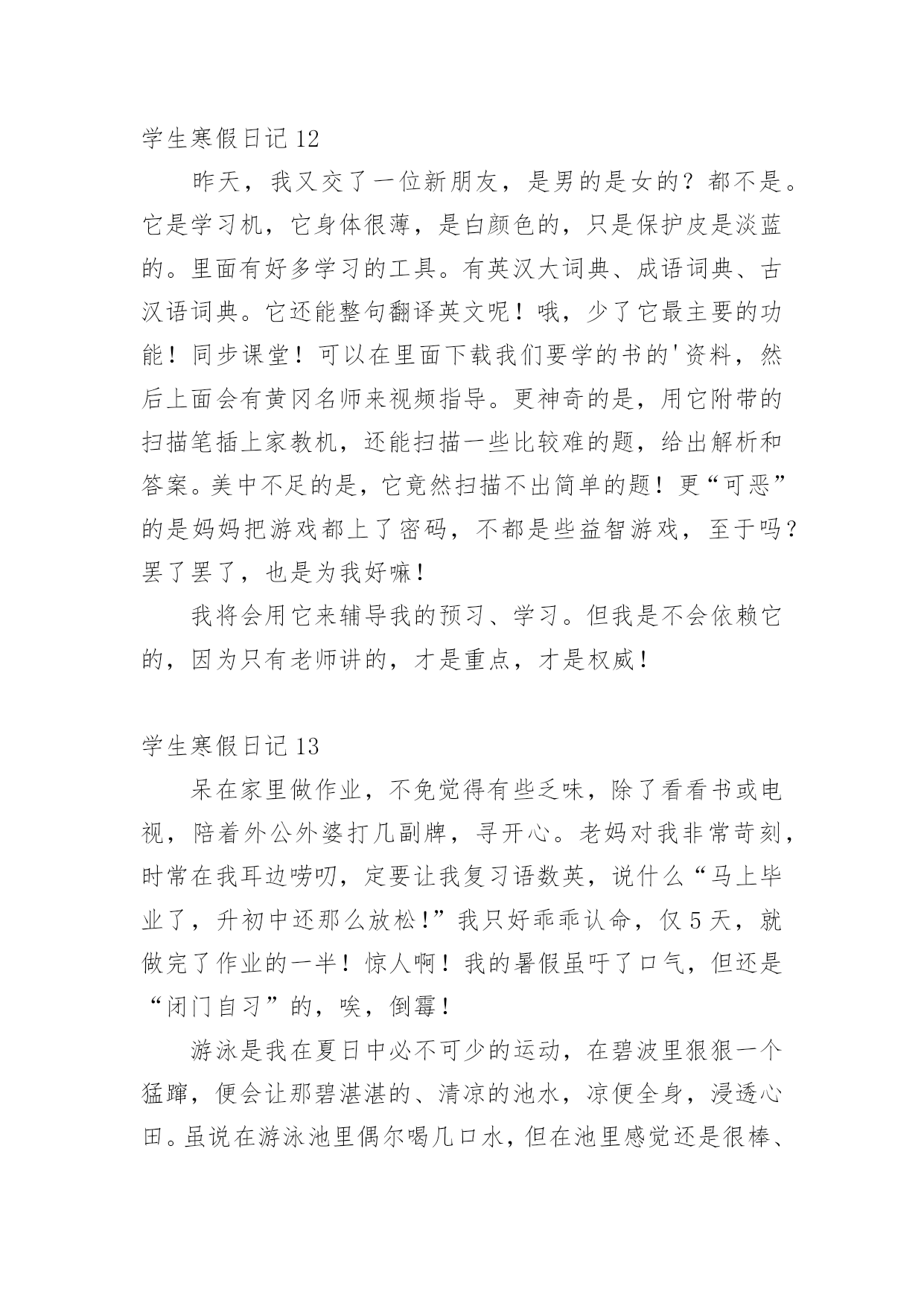 学生寒假日记 12

昨天，我又交了一位新朋友，是男的是女的？都不是。它是学习机，它身体很薄，是白颜色的，只是保护皮是淡蓝的。里面有好多学习的工具。有英汉大词典、成语词典、古汉语词典。它还能整句翻译英文呢！哦，少了它最主要的功能！同步课堂！可以在里面下载我们要学的书的'资料，然后上面会有黄冈名师来视频指导。更神奇的是，用它附带的扫描笔插上家教机，还能扫描一些比较难的题，给出解析和答案。美中不足的是，它竟然扫描不出简单的题！更“可恶”的是妈妈把游戏都上了密码，不都是些益智游戏，至于吗？罢了罢了，也是为我好嘛！

我将会用它来辅导我的预习、学习。但我是不会依赖它的，因为只有老师讲的，才是重点，才是权威！

学生寒假日记 13

呆在家里做作业，不免觉得有些乏味，除了看看书或电视，陪着外公外婆打几副牌，寻开心。老妈对我非常苛刻，时常在我耳边唠叨，定要让我复习语数英，说什么“马上毕业了，升初中还那么放松！”我只好乖乖认命，仅 5 天，就做完了作业的一半！惊人啊！我的暑假虽吁了口气，但还是“闭门自习”的，唉，倒霉！

游泳是我在夏日中必不可少的运动，在碧波里狠狠一个猛蹿，便会让那碧湛湛的、清凉的池水，凉便全身，浸透心田。虽说在游泳池里偶尔喝几口水，但在池里感觉还是很棒、